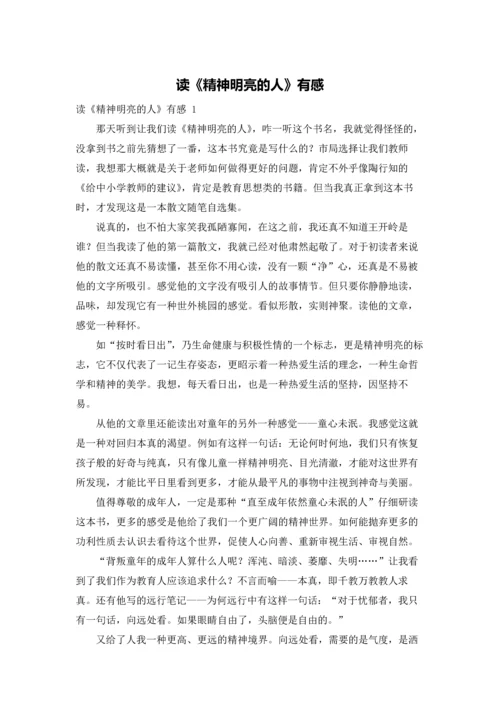 读《精神明亮的人》有感

读《精神明亮的人》有感 1

那天听到让我们读《精神明亮的人》，咋一听这个书名，我就觉得怪怪的，没拿到书之前先猜想了一番，这本书究竟是写什么的？市局选择让我们教师读，我想那大概就是关于老师如何做得更好的问题，肯定不外乎像陶行知的《给中小学教师的建议》，肯定是教育思想类的书籍。但当我真正拿到这本书时，才发现这是一本散文随笔自选集。

说真的，也不怕大家笑我孤陋寡闻，在这之前，我还真不知道王开岭是谁？但当我读了他的第一篇散文，我就已经对他肃然起敬了。对于初读者来说他的散文还真不易读懂，甚至你不用心读，没有一颗“净”心，还真是不易被他的文字所吸引。感觉他的文字没有吸引人的故事情节。但只要你静静地读，品味，却发现它有一种世外桃园的感觉。看似形散，实则神聚。读他的文章，感觉一种释怀。

如“按时看日出”，乃生命健康与积极性情的一个标志，更是精神明亮的标志，它不仅代表了一记生存姿态，更昭示着一种热爱生活的理念，一种生命哲学和精神的美学。我想，每天看日出，也是一种热爱生活的坚持，因坚持不易。

从他的文章里还能读出对童年的另外一种感觉——童心未泯。我感觉这就是一种对回归本真的渴望。例如有这样一句话：无论何时何地，我们只有恢复孩子般的好奇与纯真，只有像儿童一样精神明亮、目光清澈，才能对这世界有所发现，才能比平日里看到更多，才能从最平凡的事物中注视到神奇与美丽。

值得尊敬的成年人，一定是那种“直至成年依然童心未泯的人”仔细研读这本书，更多的感受是他给了我们一个更广阔的精神世界。如何能抛弃更多的功利性质去认识去看待这个世界，促使人心向善、重新审视生活、审视自然。

“背叛童年的成年人算什么人呢？浑沌、暗淡、萎靡、失明……”让我看到了我们作为教育人应该追求什么？不言而喻——本真，即千教万教教人求真。还有他写的远行笔记——为何远行中有这样一句话：“对于忧郁者，我只有一句话，向远处看。如果眼睛自由了，头脑便是自由的。”

又给了人我一种更高、更远的精神境界。向远处看，需要的是气度，是洒